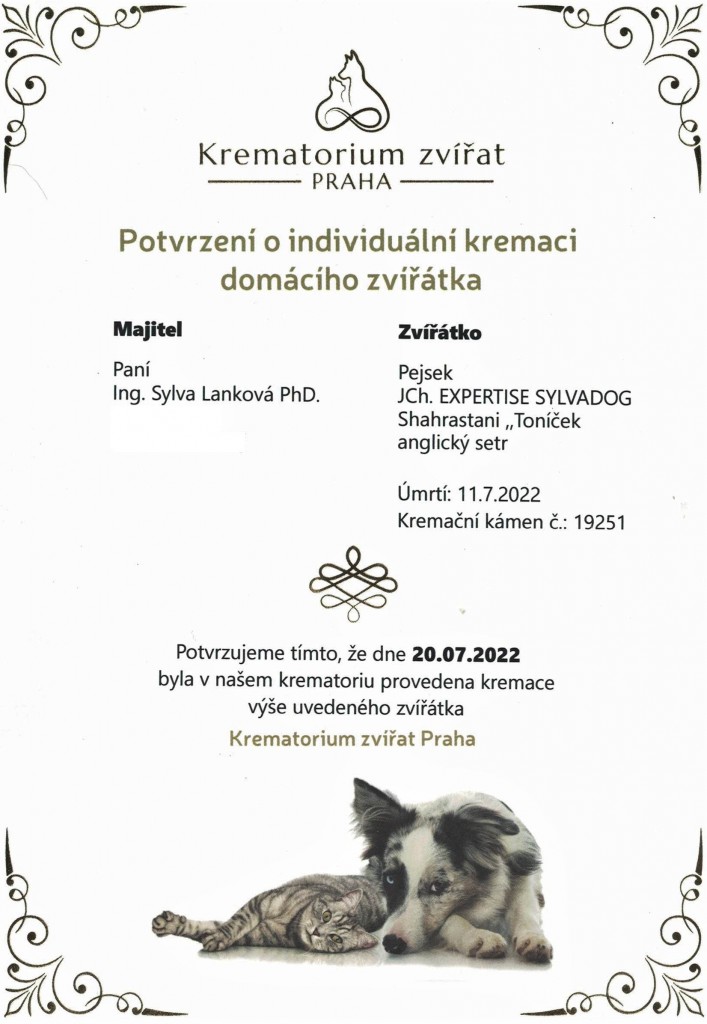 Krematorium zvířat
PRAHA

Potvrzení o individuální kremaci domácího zvířátka

Majitel

Paní
Ing. Sylva Lanková PhD.

Zvířátko

Pejsek
JCh. EXPERTISE SYLVADOG Shahrastani „Toníček
anglický setr

Úmrtí: 11.7.2022
Kremační kámen č.: 19251

Potvrzujeme tímto, že dne 20.07.2022 byla v našem krematoriu provedena kremace výše uvedeného zvířátka
Krematorium zvířat Praha